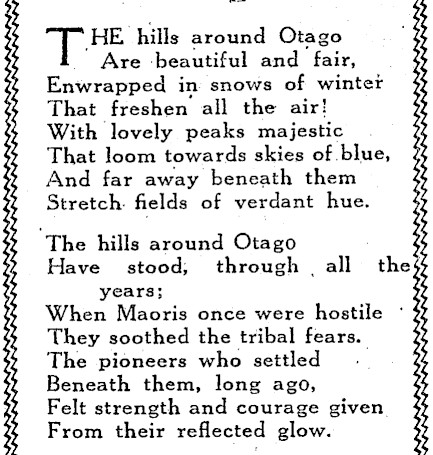 THE hills around Otago
Are beautiful and fair,
Enwrapped in snows of winter
That freshen all the air!
With lovely peaks majestic
That loom towards skies of blue,
And far away beneath them
Stretch fields of verdant hue.

The hills around Otago
Have stood, through all the years;
When Maoris once were hostile
They soothed the tribal fears.
The pioneers who settled
Beneath them, long ago,
Felt strength and courage given
From their reflected glow.